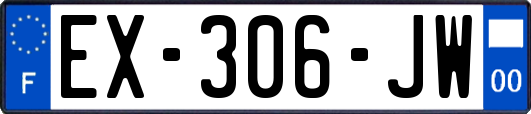 F
EX-306-JW
00